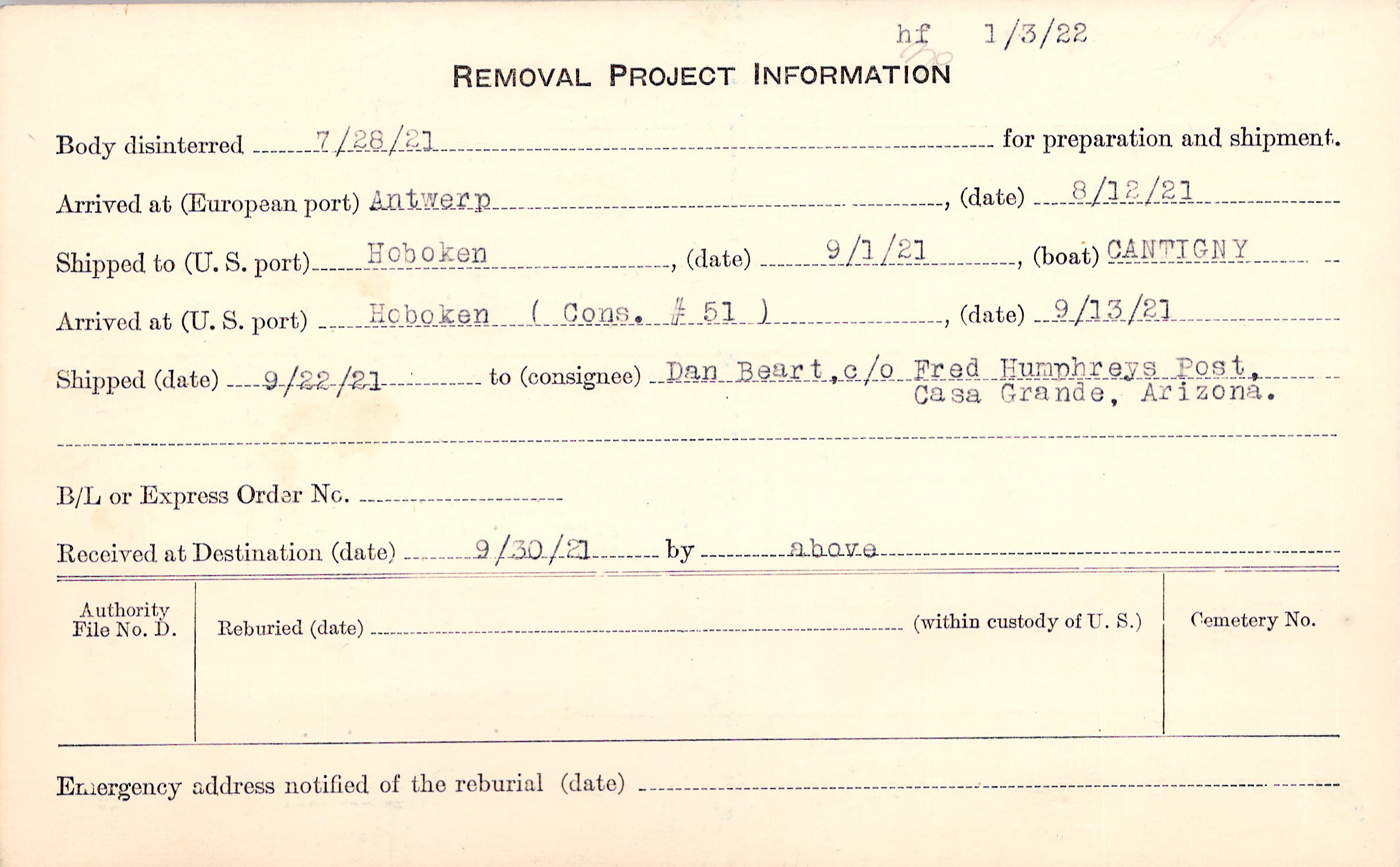 hf 1/3/22

REMOVAL PROJECT INFORMATION

Body disinterred 7/28/21 for preparation and shipment.

Arrived at (European port) Antwerp, (date) 8/12/21

Shipped to (U. S. port) Hoboken, (date) 9/1/21, (boat) CANTIGNY

Arrived at (U. S. port) Hoboken ( Cons. # 51 ), (date) 9/13/21

Shipped (date) 9/22/21 to (consignee) Dan Beart, c/o Fred Humphreys Post, Casa Grande, Arizona.

B/L or Express Order No. ____

Received at Destination (date) 9/30/21 by above

Authority File No. D.

Reburied (date) ____ (within custody of U. S.)

Cemetery No.

Emergency address notified of the reburial (date) ____